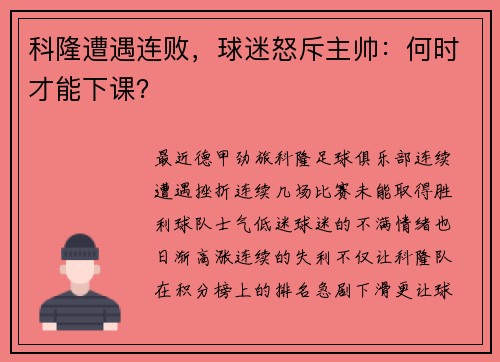 科隆遭遇连败，球迷怒斥主帅：何时才能下课?

最近德甲劲旅科隆足球俱乐部连续遭遇挫折连续几场比赛未能取得胜利球队士气低迷球迷的不满情绪也日渐高涨连续的失利不仅让科隆队在积分榜上的排名急剧下滑更让球